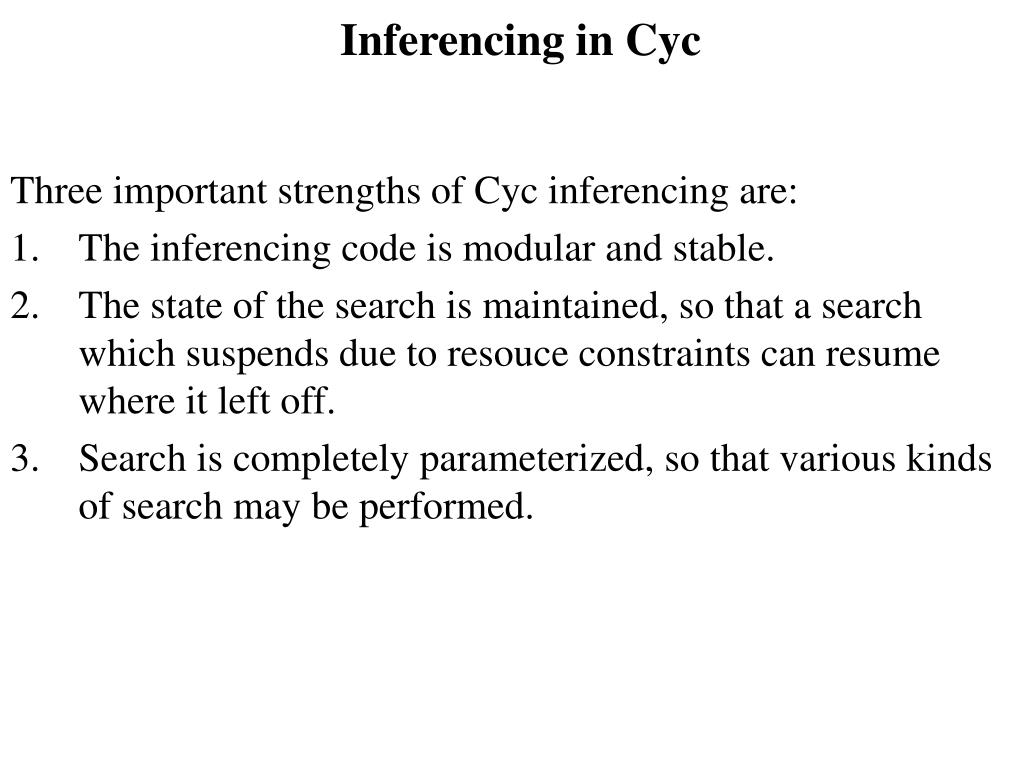 Inferencing in Cyc

Three important strengths of Cyc inferencing are:

1. The inferencing code is modular and stable.
2. The state of the search is maintained, so that a search which suspends due to resouce constraints can resume where it left off.
3. Search is completely parameterized, so that various kinds of search may be performed.